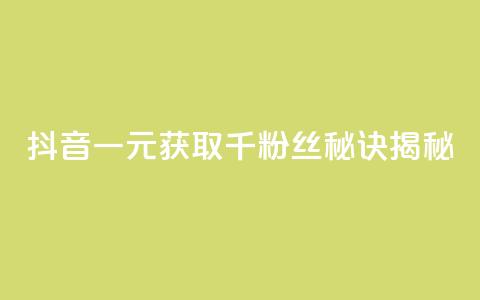 抖音一元获取千粉丝秘诀揭秘